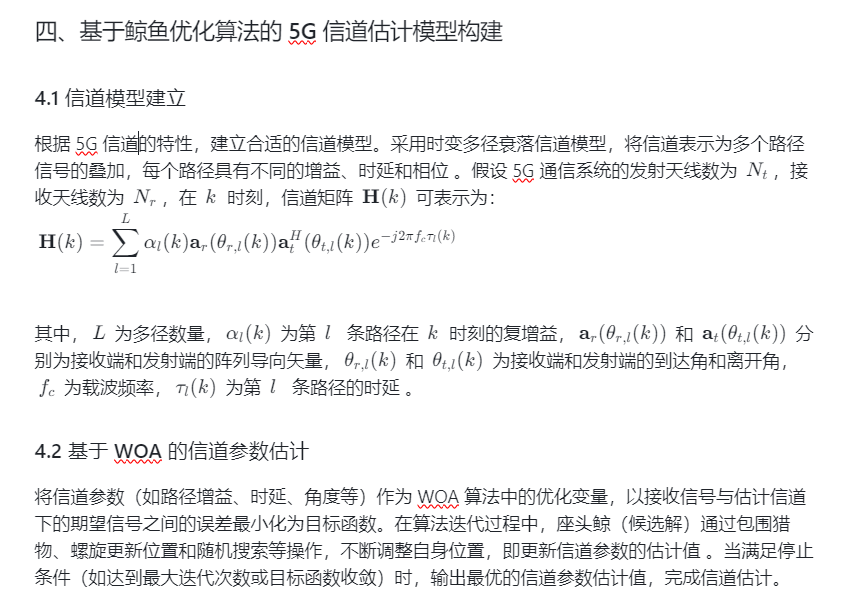 四、基于鲸鱼优化算法的 5G 信道估计模型构建

4.1 信道模型建立

根据 5G 信道的特性，建立合适的信道模型。采用时变多径衰落信道模型，将信道表示为多个路径信号的叠加，每个路径具有不同的增益、时延和相位 。假设 5G 通信系统的发射天线数为 $N_t$ ，接收天线数为 $N_r$ ，在 $k$ 时刻，信道矩阵 $\mathbf{H}(k)$ 可表示为：

$\mathbf{H}(k) = \sum_{l=1}^{L} \alpha_l(k)\mathbf{a}_r(\theta_{r,l}(k))\mathbf{a}_t^H(\theta_{t,l}(k))e^{-j2\pi f_c \tau_l(k)}$

其中， $L$ 为多径数量， $\alpha_l(k)$ 为第 $l$ 条路径在 $k$ 时刻的复增益， $\mathbf{a}_r(\theta_{r,l}(k))$ 和 $\mathbf{a}_t(\theta_{t,l}(k))$ 分别为接收端和发射端的阵列导向矢量， $\theta_{r,l}(k)$ 和 $\theta_{t,l}(k)$ 为接收端和发射端的到达角和离开角， $f_c$ 为载波频率， $\tau_l(k)$ 为第 $l$ 条路径的时延 。

4.2 基于 WOA 的信道参数估计

将信道参数（如路径增益、时延、角度等）作为 WOA 算法中的优化变量，以接收信号与估计信道下的期望信号之间的误差最小化为目标函数。在算法迭代过程中，座头鲸（候选解）通过包围猎物、螺旋更新位置和随机搜索等操作，不断调整自身位置，即更新信道参数的估计值 。当满足停止条件（如达到最大迭代次数或目标函数收敛）时，输出最优的信道参数估计值，完成信道估计。